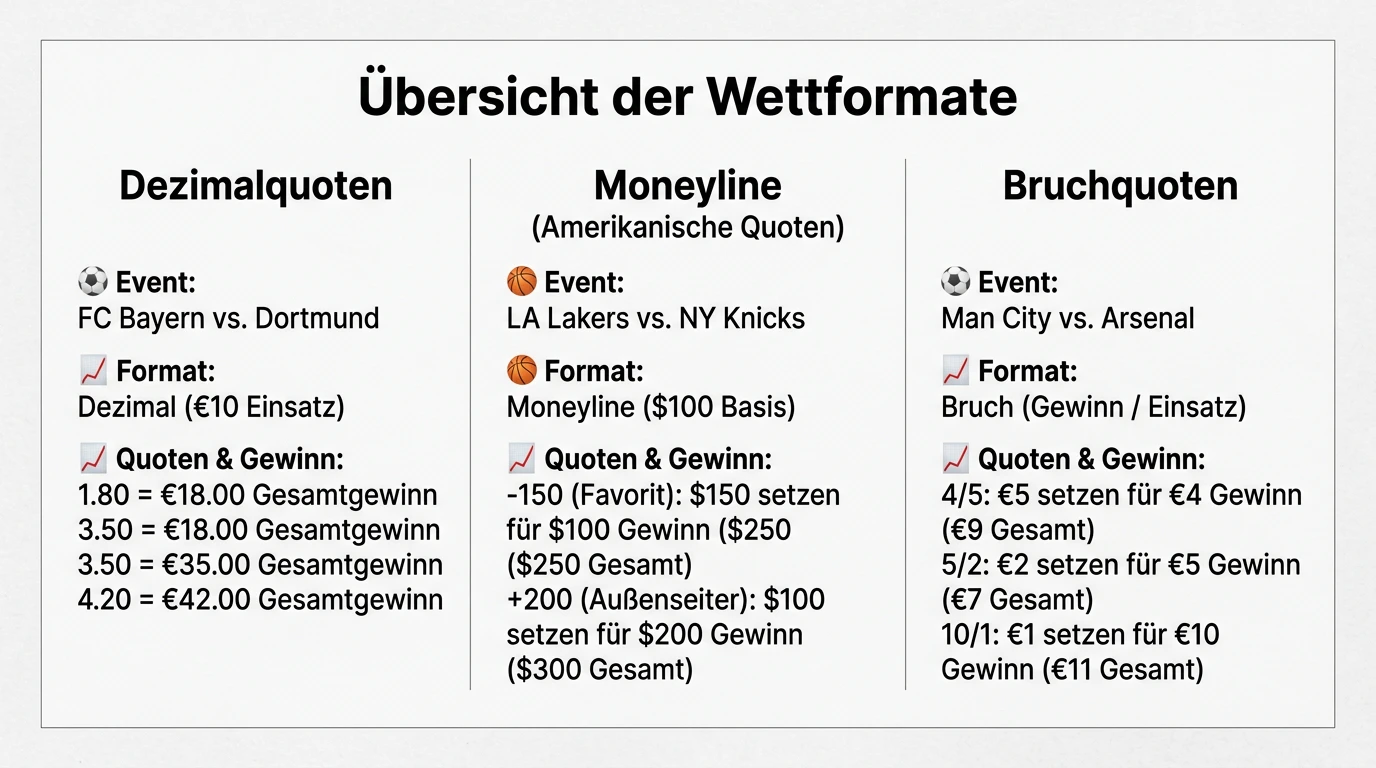 Übersicht der Wettformate

Dezimalquoten

⚽ Event:
FC Bayern vs. Dortmund

📈 Format:
Dezimal (€10 Einsatz)

📈 Quoten & Gewinn:
1.80 = €18.00 Gesamtgewinn
3.50 = €18.00 Gesamtgewinn
3.50 = €35.00 Gesamtgewinn
4.20 = €42.00 Gesamtgewinn

Moneyline
(Amerikanische Quoten)

🏀 Event:
LA Lakers vs. NY Knicks

🏀 Format:
Moneyline ($100 Basis)

📈 Quoten & Gewinn:
-150 (Favorit): $150 setzen für $100 Gewinn ($250 ($250 Gesamt)
+200 (Außenseiter): $100 setzen für $200 Gewinn ($300 Gesamt)

Bruchquoten

⚽ Event:
Man City vs. Arsenal

📈 Format:
Bruch (Gewinn / Einsatz)

📈 Quoten & Gewinn:
4/5: €5 setzen für €4 Gewinn (€9 Gesamt)
5/2: €2 setzen für €5 Gewinn (€7 Gesamt)
10/1: €1 setzen für €10 Gewinn (€11 Gesamt)